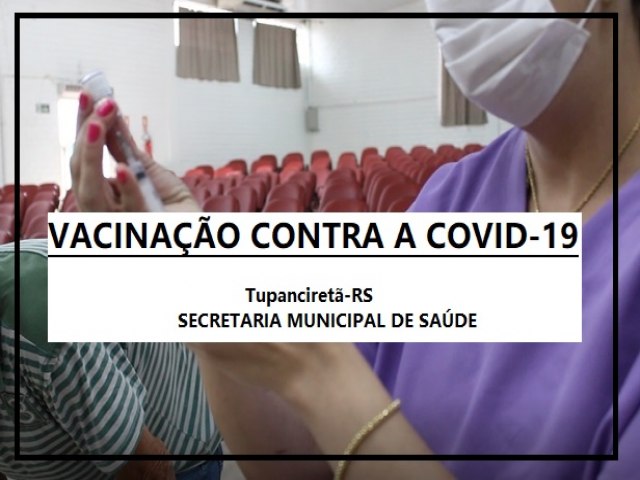 VACINAÇÃO CONTRA A COVID-19

Tupanciretã-RS
SECRETARIA MUNICIPAL DE SAÚDE